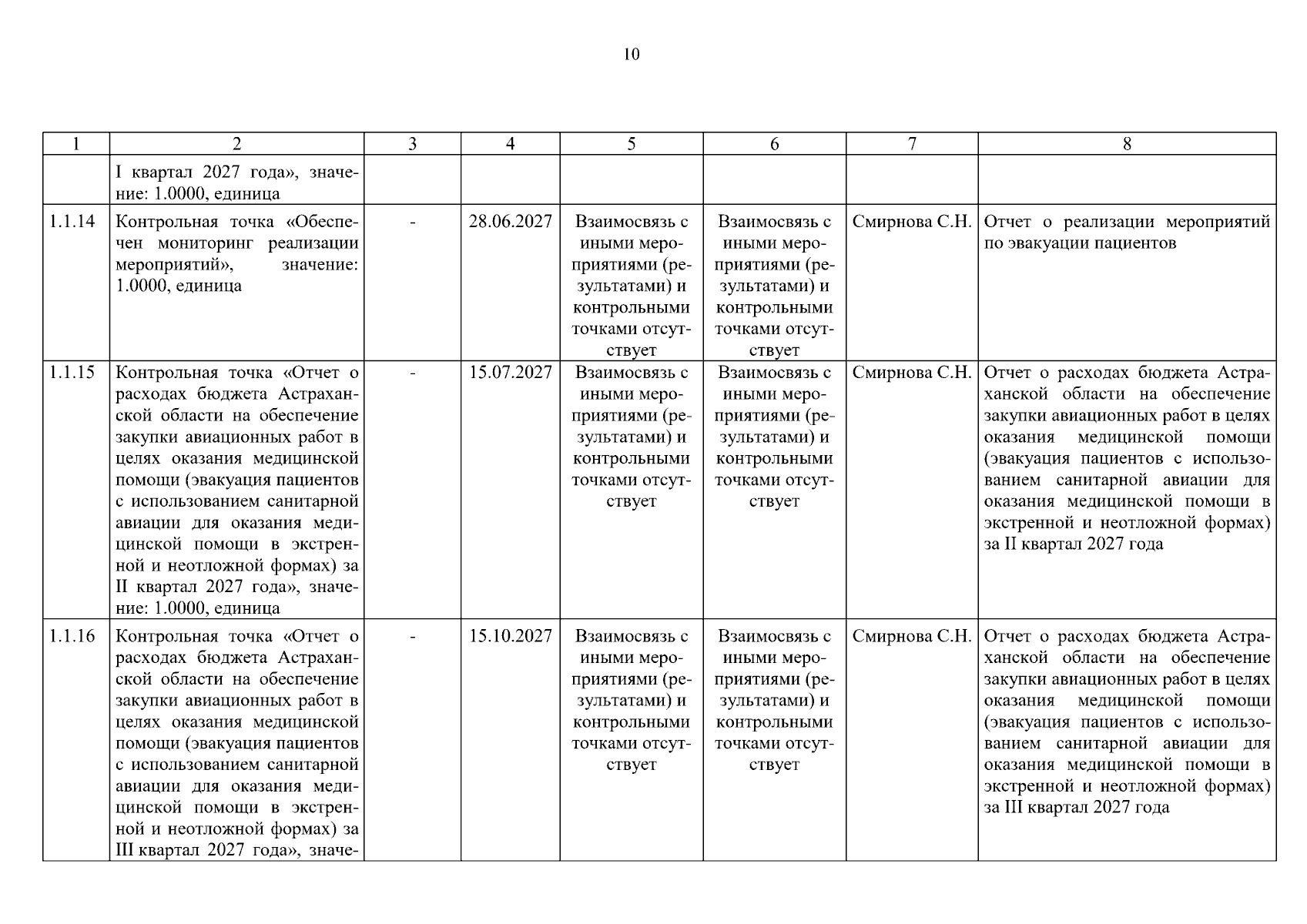 10

| 1 | 2 | 3 | 4 | 5 | 6 | 7 | 8 |
|---|---|---|---|---|---|---|---|
| | I квартал 2027 года», значение: 1.0000, единица | | | | | | |
| 1.1.14 | Контрольная точка «Обеспечен мониторинг реализации мероприятий», значение: 1.0000, единица | - | 28.06.2027 | Взаимосвязь с иными мероприятиями (результатами) и контрольными точками отсутствует | Взаимосвязь с иными мероприятиями (результатами) и контрольными точками отсутствует | Смирнова С.Н. | Отчет о реализации мероприятий по эвакуации пациентов |
| 1.1.15 | Контрольная точка «Отчет о расходах бюджета Астраханской области на обеспечение закупки авиационных работ в целях оказания медицинской помощи (эвакуация пациентов с использованием санитарной авиации для оказания медицинской помощи в экстренной и неотложной формах) за II квартал 2027 года», значение: 1.0000, единица | - | 15.07.2027 | Взаимосвязь с иными мероприятиями (результатами) и контрольными точками отсутствует | Взаимосвязь с иными мероприятиями (результатами) и контрольными точками отсутствует | Смирнова С.Н. | Отчет о расходах бюджета Астраханской области на обеспечение закупки авиационных работ в целях оказания медицинской помощи (эвакуация пациентов с использованием санитарной авиации для оказания медицинской помощи в экстренной и неотложной формах) за II квартал 2027 года |
| 1.1.16 | Контрольная точка «Отчет о расходах бюджета Астраханской области на обеспечение закупки авиационных работ в целях оказания медицинской помощи (эвакуация пациентов с использованием санитарной авиации для оказания медицинской помощи в экстренной и неотложной формах) за III квартал 2027 года», значе- | - | 15.10.2027 | Взаимосвязь с иными мероприятиями (результатами) и контрольными точками отсутствует | Взаимосвязь с иными мероприятиями (результатами) и контрольными точками отсутствует | Смирнова С.Н. | Отчет о расходах бюджета Астраханской области на обеспечение закупки авиационных работ в целях оказания медицинской помощи (эвакуация пациентов с использованием санитарной авиации для оказания медицинской помощи в экстренной и неотложной формах) за III квартал 2027 года |